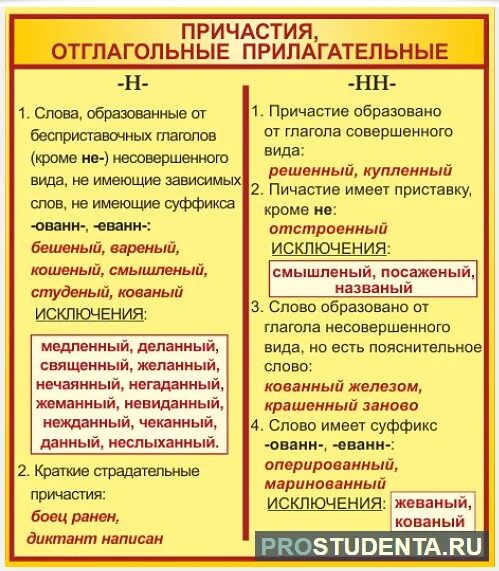 ПРИЧАСТИЯ,
ОТГЛАГОЛЬНЫЕ ПРИЛАГАТЕЛЬНЫЕ

-Н-

1. Слова, образованные от бесприставочных глаголов (кроме не-) несовершенного вида, не имеющие зависимых слов, не имеющие суффикса -ованн-, -еванн-:
бешеный, вареный, кошеный, смышленый, студеный, кованый
ИСКЛЮЧЕНИЯ:

медленный, деланный, священный, желанный, нечаянный, негаданный, жеманный, невиданный, нежданный, чеканный, данный, неслыханный.

2. Краткие страдательные причастия:
боец ранен,
диктант написан

-НН-

1. Причастие образовано от глагола совершенного вида:
решенный, купленный
2. Пичастие имеет приставку, кроме не:
отстроенный
ИСКЛЮЧЕНИЯ:

смышленый, посаженый, названый

3. Слово образовано от глагола несовершенного вида, но есть пояснительное слово:
кованный железом, крашенный заново
4. Слово имеет суффикс -ованн-, -еванн-:
оперированный, маринованный
ИСКЛЮЧЕНИЯ: жеваный, кованый

PROSTUDENTA.RU